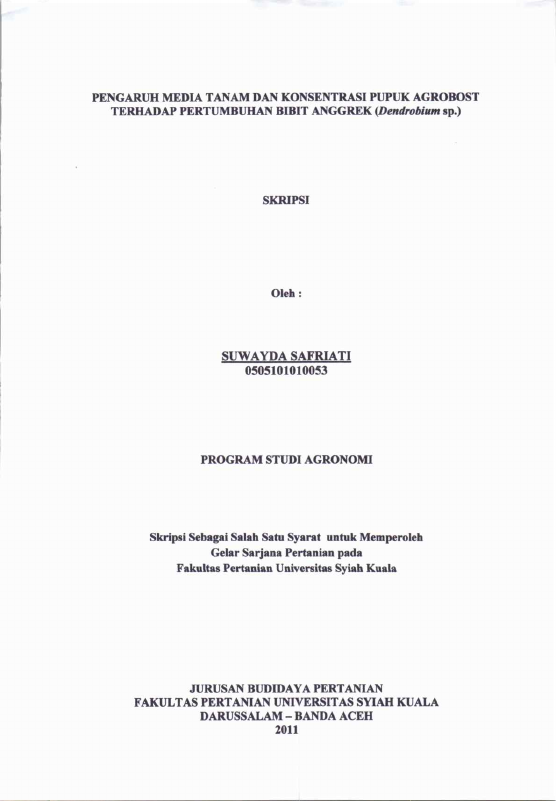 PENGARUH MEDIA TANAM DAN KONSENTRASI PUPUK AGROBOST
TERHADAP PERTUMBUHAN BIBIT ANGGREK (Dendrobium sp.)

SKRIPSI

Oleh :

SUWAYDA SAFRIATI
0505101010053

PROGRAM STUDI AGRONOMI

Skripsi Sebagai Salah Satu Syarat untuk Memperoleh
Gelar Sarjana Pertanian pada
Fakultas Pertanian Universitas Syiah Kuala

JURUSAN BUDIDAYA PERTANIAN
FAKULTAS PERTANIAN UNIVERSITAS SYIAH KUALA
DARUSSALAM – BANDA ACEH
2011